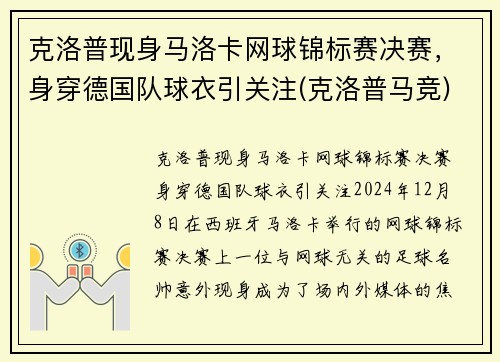 克洛普现身马洛卡网球锦标赛决赛，身穿德国队球衣引关注(克洛普马竞)

克洛普现身马洛卡网球锦标赛决赛身穿德国队球衣引关注2024年12月8日在西班牙马洛卡举行的网球锦标赛决赛上一位与网球无关的足球名帅意外现身成为了场内外媒体的焦